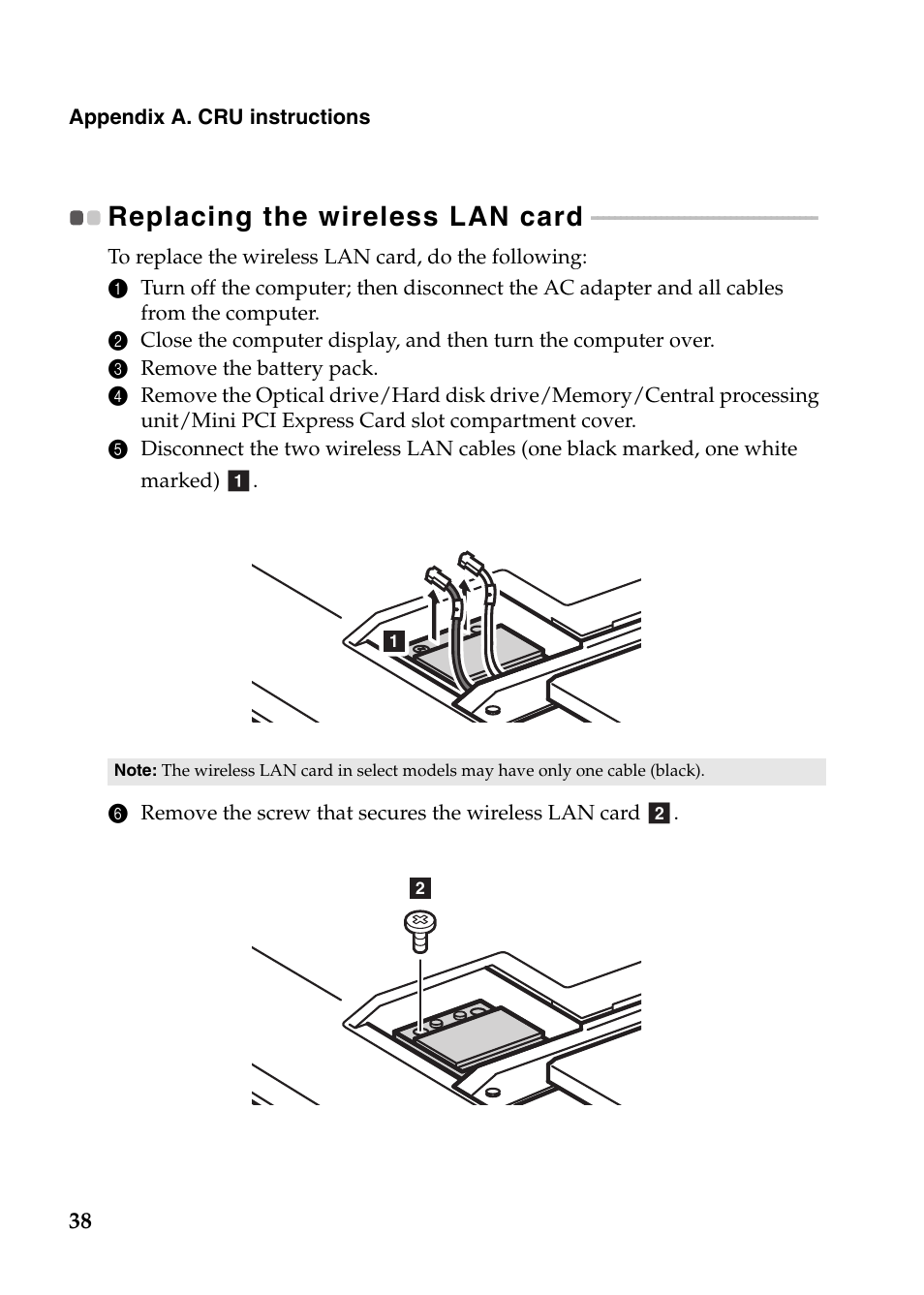 Appendix A. CRU instructions

Replacing the wireless LAN card

To replace the wireless LAN card, do the following:

1 Turn off the computer; then disconnect the AC adapter and all cables from the computer.
2 Close the computer display, and then turn the computer over.
3 Remove the battery pack.
4 Remove the Optical drive/Hard disk drive/Memory/Central processing unit/Mini PCI Express Card slot compartment cover.
5 Disconnect the two wireless LAN cables (one black marked, one white marked) 1.

1

Note: The wireless LAN card in select models may have only one cable (black).

6 Remove the screw that secures the wireless LAN card 2.

2

38